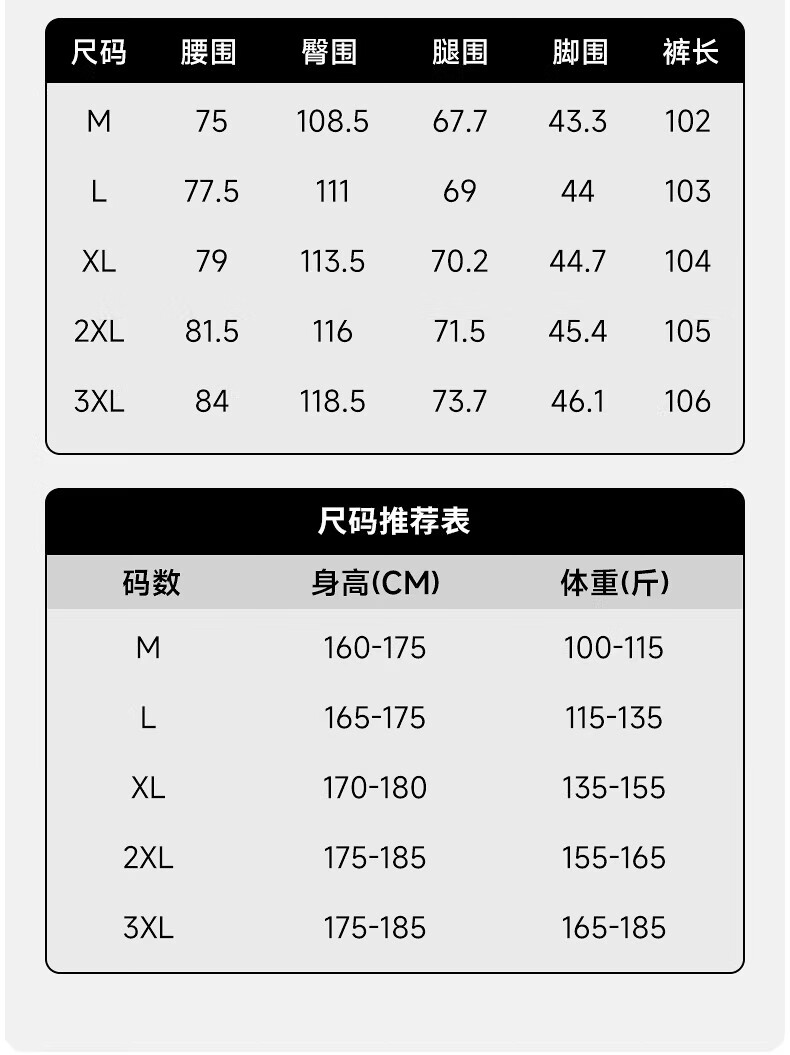 | 尺码 | 腰围 | 臀围 | 腿围 | 脚围 | 裤长 |
|---|---|---|---|---|---|
| M | 75 | 108.5 | 67.7 | 43.3 | 102 |
| L | 77.5 | 111 | 69 | 44 | 103 |
| XL | 79 | 113.5 | 70.2 | 44.7 | 104 |
| 2XL | 81.5 | 116 | 71.5 | 45.4 | 105 |
| 3XL | 84 | 118.5 | 73.7 | 46.1 | 106 |

尺码推荐表

| 码数 | 身高(CM) | 体重(斤) |
|---|---|---|
| M | 160-175 | 100-115 |
| L | 165-175 | 115-135 |
| XL | 170-180 | 135-155 |
| 2XL | 175-185 | 155-165 |
| 3XL | 175-185 | 165-185 |